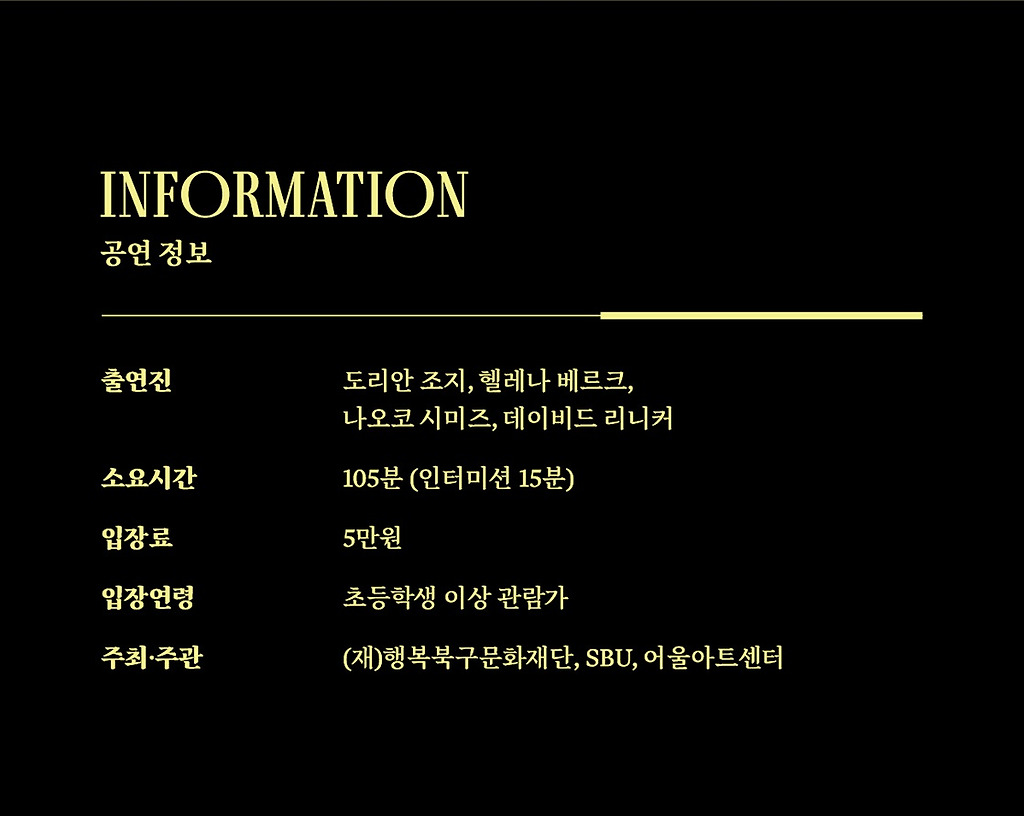 INFORMATION
공연 정보

출연진
도리안 조지, 헬레나 베르크, 나오코 시미즈, 데이비드 리니커

소요시간
105분 (인터미션 15분)

입장료
5만원

입장연령
초등학생 이상 관람가

주최·주관
(재)행복북구문화재단, SBU, 어울아트센터